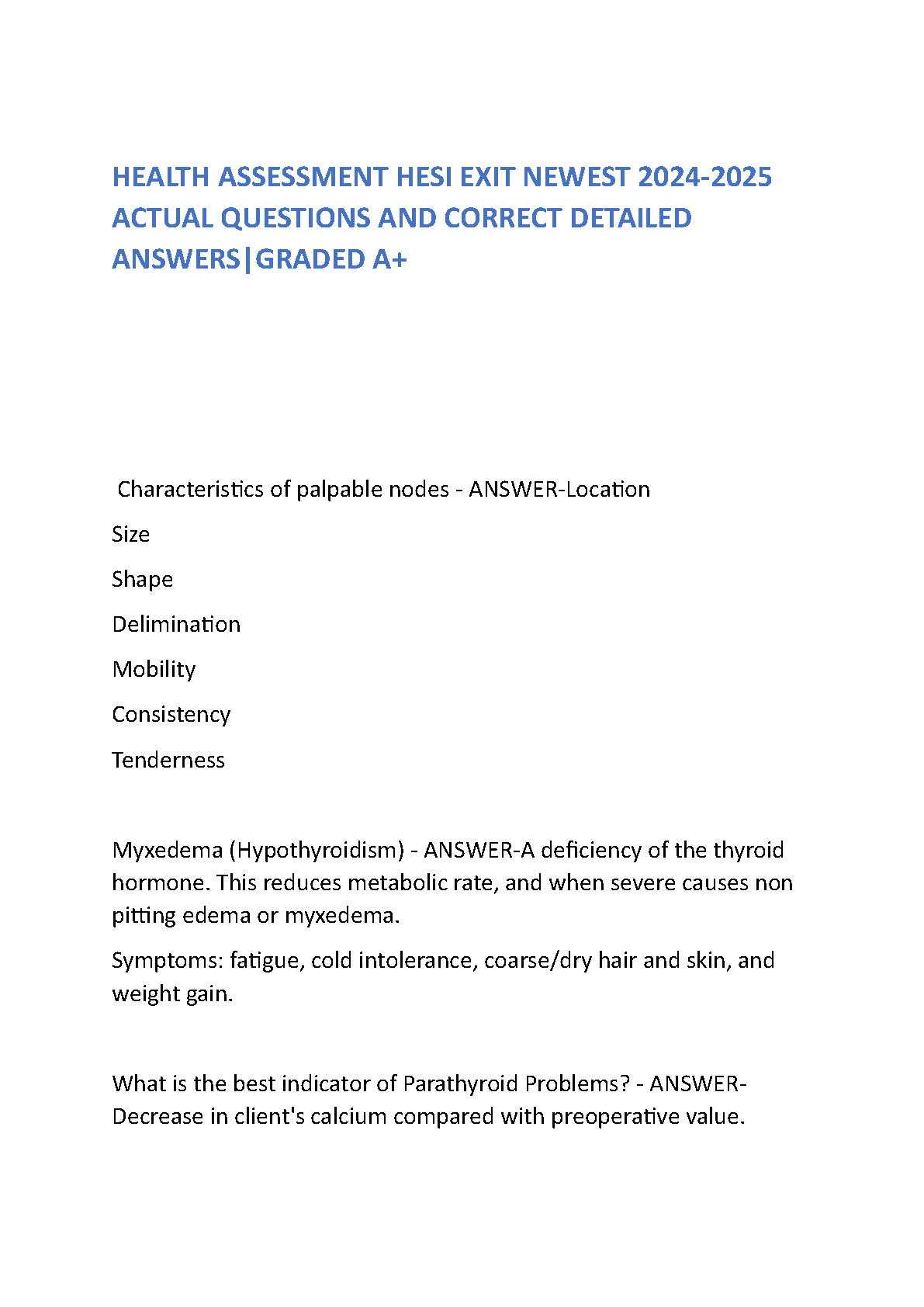 HEALTH ASSESSMENT HESI EXIT NEWEST 2024-2025 ACTUAL QUESTIONS AND CORRECT DETAILED ANSWERS|GRADED A+

Characteristics of palpable nodes - ANSWER-Location

Size

Shape

Delimination

Mobility

Consistency

Tenderness

Myxedema (Hypothyroidism) - ANSWER-A deficiency of the thyroid hormone. This reduces metabolic rate, and when severe causes non pitting edema or myxedema.

Symptoms: fatigue, cold intolerance, coarse/dry hair and skin, and weight gain.

What is the best indicator of Parathyroid Problems? - ANSWER-Decrease in client's calcium compared with preoperative value.